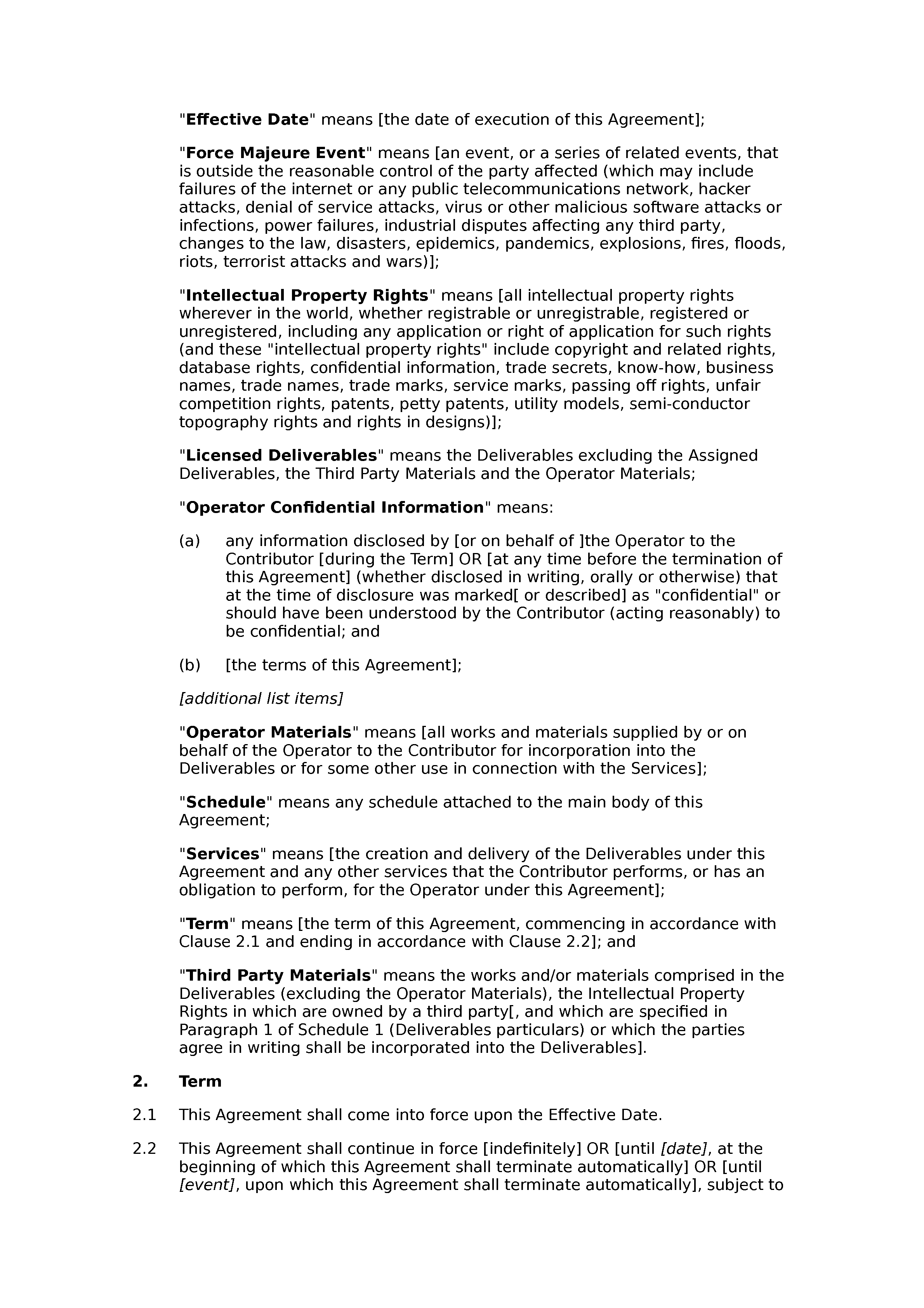 "Effective Date" means [the date of execution of this Agreement];

"Force Majeure Event" means [an event, or a series of related events, that is outside the reasonable control of the party affected (which may include failures of the internet or any public telecommunications network, hacker attacks, denial of service attacks, virus or other malicious software attacks or infections, power failures, industrial disputes affecting any third party, changes to the law, disasters, epidemics, pandemics, explosions, fires, floods, riots, terrorist attacks and wars)];

"Intellectual Property Rights" means [all intellectual property rights wherever in the world, whether registrable or unregistrable, registered or unregistered, including any application or right of application for such rights (and these "intellectual property rights" include copyright and related rights, database rights, confidential information, trade secrets, know-how, business names, trade names, trade marks, service marks, passing off rights, unfair competition rights, patents, petty patents, utility models, semi-conductor topography rights and rights in designs)];

"Licensed Deliverables" means the Deliverables excluding the Assigned Deliverables, the Third Party Materials and the Operator Materials;

"Operator Confidential Information" means:

(a) any information disclosed by [or on behalf of ]the Operator to the Contributor [during the Term] OR [at any time before the termination of this Agreement] (whether disclosed in writing, orally or otherwise) that at the time of disclosure was marked[ or described] as "confidential" or should have been understood by the Contributor (acting reasonably) to be confidential; and

(b) [the terms of this Agreement];

[additional list items]

"Operator Materials" means [all works and materials supplied by or on behalf of the Operator to the Contributor for incorporation into the Deliverables or for some other use in connection with the Services];

"Schedule" means any schedule attached to the main body of this Agreement;

"Services" means [the creation and delivery of the Deliverables under this Agreement and any other services that the Contributor performs, or has an obligation to perform, for the Operator under this Agreement];

"Term" means [the term of this Agreement, commencing in accordance with Clause 2.1 and ending in accordance with Clause 2.2]; and

"Third Party Materials" means the works and/or materials comprised in the Deliverables (excluding the Operator Materials), the Intellectual Property Rights in which are owned by a third party[, and which are specified in Paragraph 1 of Schedule 1 (Deliverables particulars) or which the parties agree in writing shall be incorporated into the Deliverables].

2. Term

2.1 This Agreement shall come into force upon the Effective Date.

2.2 This Agreement shall continue in force [indefinitely] OR [until [date], at the beginning of which this Agreement shall terminate automatically] OR [until [event], upon which this Agreement shall terminate automatically], subject to